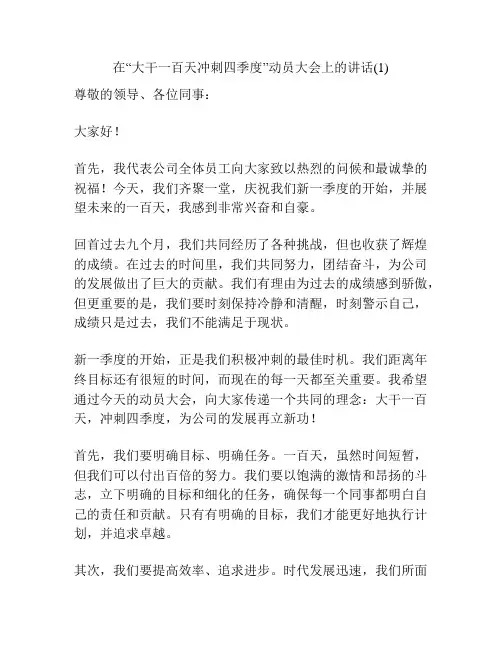 在“大干一百天冲刺四季度”动员大会上的讲话(1)

尊敬的领导、各位同事：

大家好！

首先，我代表公司全体员工向大家致以热烈的问候和最诚挚的祝福！今天，我们齐聚一堂，庆祝我们新一季度的开始，并展望未来的一百天，我感到非常兴奋和自豪。

回首过去九个月，我们共同经历了各种挑战，但也收获了辉煌的成绩。在过去的时间里，我们共同努力，团结奋斗，为公司的发展做出了巨大的贡献。我们有理由为过去的成绩感到骄傲，但更重要的是，我们要时刻保持冷静和清醒，时刻警示自己，成绩只是过去，我们不能满足于现状。

新一季度的开始，正是我们积极冲刺的最佳时机。我们距离年终目标还有很短的时间，而现在的每一天都至关重要。我希望通过今天的动员大会，向大家传递一个共同的理念：大干一百天，冲刺四季度，为公司的发展再立新功！

首先，我们要明确目标、明确任务。一百天，虽然时间短暂，但我们可以付出百倍的努力。我们要以饱满的激情和昂扬的斗志，立下明确的目标和细化的任务，确保每一个同事都明白自己的责任和贡献。只有有明确的目标，我们才能更好地执行计划，并追求卓越。

其次，我们要提高效率、追求进步。时代发展迅速，我们所面